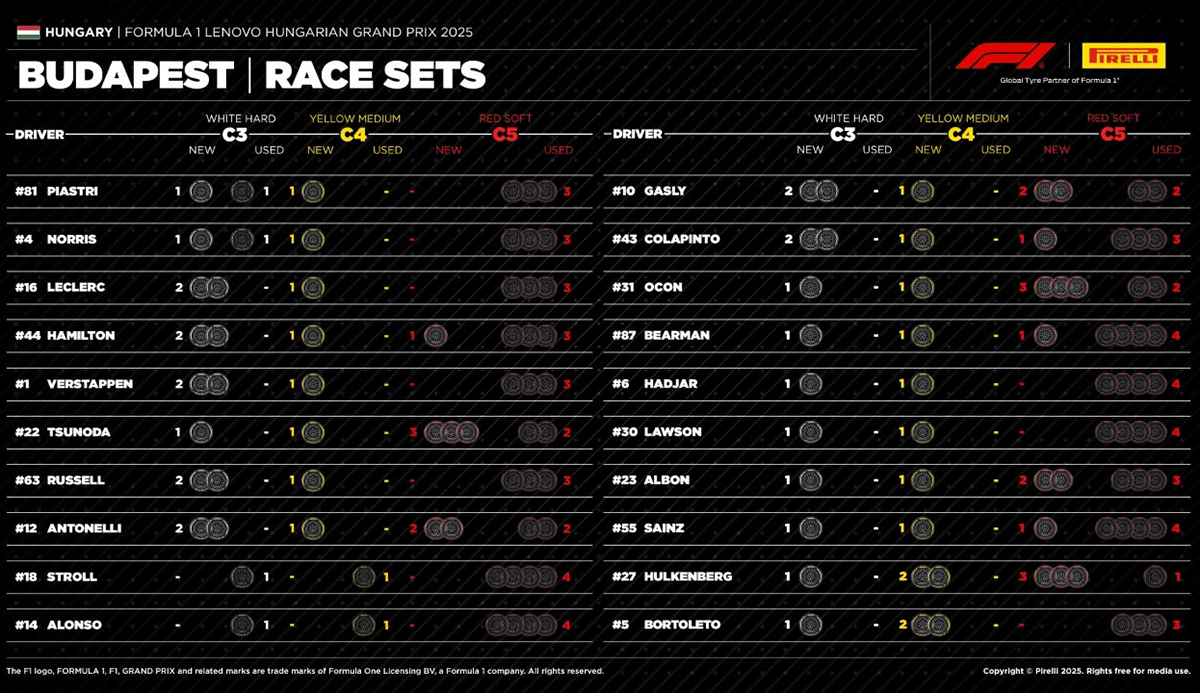 HUNGARY | FORMULA 1 LENOVO HUNGARIAN GRAND PRIX 2025

BUDAPEST | RACE SETS

F1 | PIRELLI
Global Tyre Partner of Formula 1®

| DRIVER | WHITE HARD C3 NEW | WHITE HARD C3 USED | YELLOW MEDIUM C4 NEW | YELLOW MEDIUM C4 USED | RED SOFT C5 NEW | RED SOFT C5 USED |
|---|---|---|---|---|---|---|
| #81 PIASTRI | 1 | 1 | 1 | - | - | 3 |
| #4 NORRIS | 1 | 1 | 1 | - | - | 3 |
| #16 LECLERC | 2 | - | 1 | - | - | 3 |
| #44 HAMILTON | 2 | - | 1 | - | 1 | 3 |
| #1 VERSTAPPEN | 2 | - | 1 | - | - | 3 |
| #22 TSUNODA | 1 | - | 1 | - | 3 | 2 |
| #63 RUSSELL | 2 | - | 1 | - | - | 3 |
| #12 ANTONELLI | 2 | - | 1 | - | 2 | 2 |
| #18 STROLL | - | 1 | - | 1 | - | 4 |
| #14 ALONSO | - | 1 | - | 1 | - | 4 |

| DRIVER | WHITE HARD C3 NEW | WHITE HARD C3 USED | YELLOW MEDIUM C4 NEW | YELLOW MEDIUM C4 USED | RED SOFT C5 NEW | RED SOFT C5 USED |
|---|---|---|---|---|---|---|
| #10 GASLY | 2 | - | 1 | - | 2 | 2 |
| #43 COLAPINTO | 2 | - | 1 | - | 1 | 3 |
| #31 OCON | 1 | - | 1 | - | 3 | 2 |
| #87 BEARMAN | 1 | - | 1 | - | 1 | 4 |
| #6 HADJAR | 1 | - | 1 | - | - | 4 |
| #30 LAWSON | 1 | - | 1 | - | - | 4 |
| #23 ALBON | 1 | - | 1 | - | 2 | 3 |
| #55 SAINZ | 1 | - | 1 | - | 1 | 4 |
| #27 HULKENBERG | 1 | - | 2 | - | 3 | 1 |
| #5 BORTOLETO | 1 | - | 2 | - | - | 3 |

The F1 logo, FORMULA 1, F1, GRAND PRIX and related marks are trade marks of Formula One Licensing BV, a Formula 1 company. All rights reserved.

Copyright © Pirelli 2025. Rights free for media use.